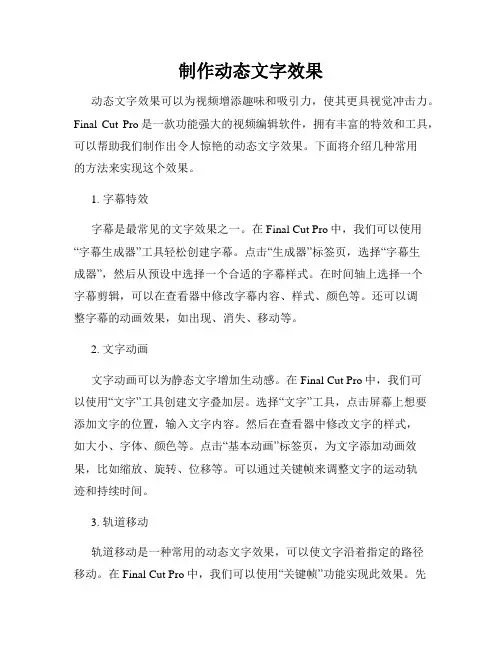 制作动态文字效果

动态文字效果可以为视频增添趣味和吸引力，使其更具视觉冲击力。Final Cut Pro 是一款功能强大的视频编辑软件，拥有丰富的特效和工具，可以帮助我们制作出令人惊艳的动态文字效果。下面将介绍几种常用的方法来实现这个效果。

1. 字幕特效

字幕是最常见的文字效果之一。在 Final Cut Pro 中，我们可以使用“字幕生成器”工具轻松创建字幕。点击“生成器”标签页，选择“字幕生成器”，然后从预设中选择一个合适的字幕样式。在时间轴上选择一个字幕剪辑，可以在查看器中修改字幕内容、样式、颜色等。还可以调整字幕的动画效果，如出现、消失、移动等。

2. 文字动画

文字动画可以为静态文字增加生动感。在 Final Cut Pro 中，我们可以使用“文字”工具创建文字叠加层。选择“文字”工具，点击屏幕上想要添加文字的位置，输入文字内容。然后在查看器中修改文字的样式，如大小、字体、颜色等。点击“基本动画”标签页，为文字添加动画效果，比如缩放、旋转、位移等。可以通过关键帧来调整文字的运动轨迹和持续时间。

3. 轨道移动

轨道移动是一种常用的动态文字效果，可以使文字沿着指定的路径移动。在 Final Cut Pro 中，我们可以使用“关键帧”功能实现此效果。先